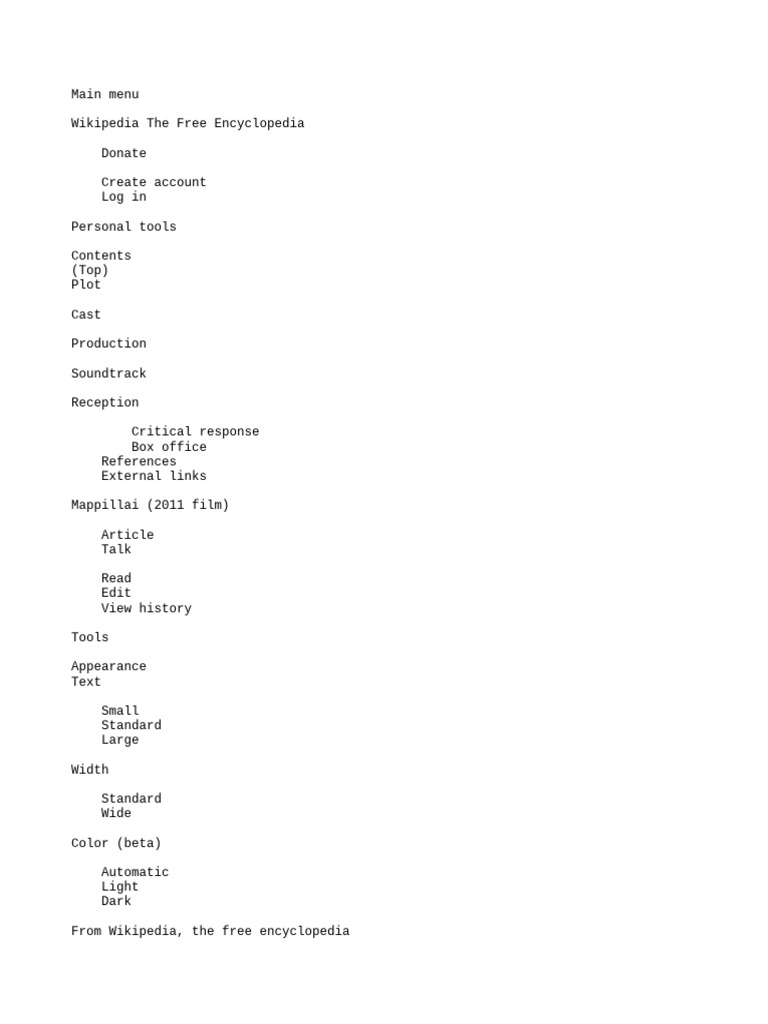 Main menu

Wikipedia The Free Encyclopedia

Donate

Create account
Log in

Personal tools

Contents
(Top)
Plot

Cast

Production

Soundtrack

Reception

Critical response
Box office
References
External links

Mappillai (2011 film)

Article
Talk

Read
Edit
View history

Tools

Appearance
Text

Small
Standard
Large

Width

Standard
Wide

Color (beta)

Automatic
Light
Dark

From Wikipedia, the free encyclopedia